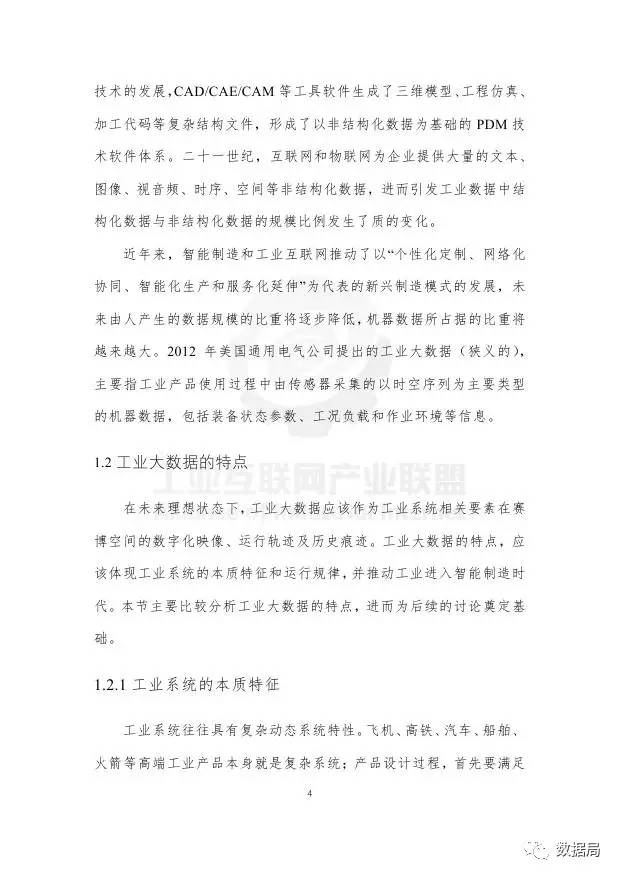 技术的发展，CAD/CAE/CAM 等工具软件生成了三维模型、工程仿真、加工代码等复杂结构文件，形成了以非结构化数据为基础的 PDM 技术软件体系。二十一世纪，互联网和物联网为企业提供大量的文本、图像、视音频、时序、空间等非结构化数据，进而引发工业数据中结构化数据与非结构化数据的规模比例发生了质的变化。

近年来，智能制造和工业互联网推动了以“个性化定制、网络化协同、智能化生产和服务化延伸”为代表的新兴制造模式的发展，未来由人产生的数据规模的比重将逐步降低，机器数据所占据的比重将越来越大。2012 年美国通用电气公司提出的工业大数据（狭义的），主要指工业产品使用过程中由传感器采集的以时空序列为主要类型的机器数据，包括装备状态参数、工况负载和作业环境等信息。

1.2 工业大数据的特点

工业互联网产业联盟

在未来理想状态下，工业大数据应该作为工业系统相关要素在赛博空间的数字化映像、运行轨迹及历史痕迹。工业大数据的特点，应该体现工业系统的本质特征和运行规律，并推动工业进入智能制造时代。本节主要比较分析工业大数据的特点，进而为后续的讨论奠定基础。

1.2.1 工业系统的本质特征

工业系统往往具有复杂动态系统特性。飞机、高铁、汽车、船舶、火箭等高端工业产品本身就是复杂系统；产品设计过程，首先要满足

4

数据局